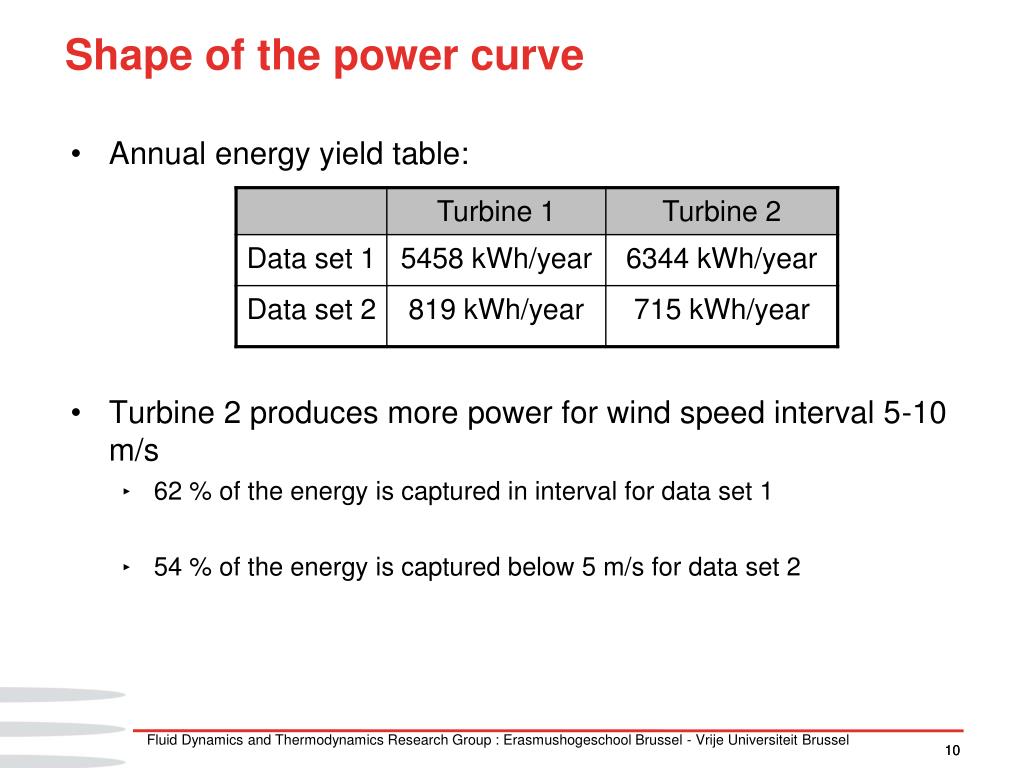 Shape of the power curve

• Annual energy yield table:

| | Turbine 1 | Turbine 2 |
|---|---|---|
| Data set 1 | 5458 kWh/year | 6344 kWh/year |
| Data set 2 | 819 kWh/year | 715 kWh/year |

• Turbine 2 produces more power for wind speed interval 5-10 m/s

‣ 62 % of the energy is captured in interval for data set 1

‣ 54 % of the energy is captured below 5 m/s for data set 2

Fluid Dynamics and Thermodynamics Research Group : Erasmushogeschool Brussel - Vrije Universiteit Brussel

10